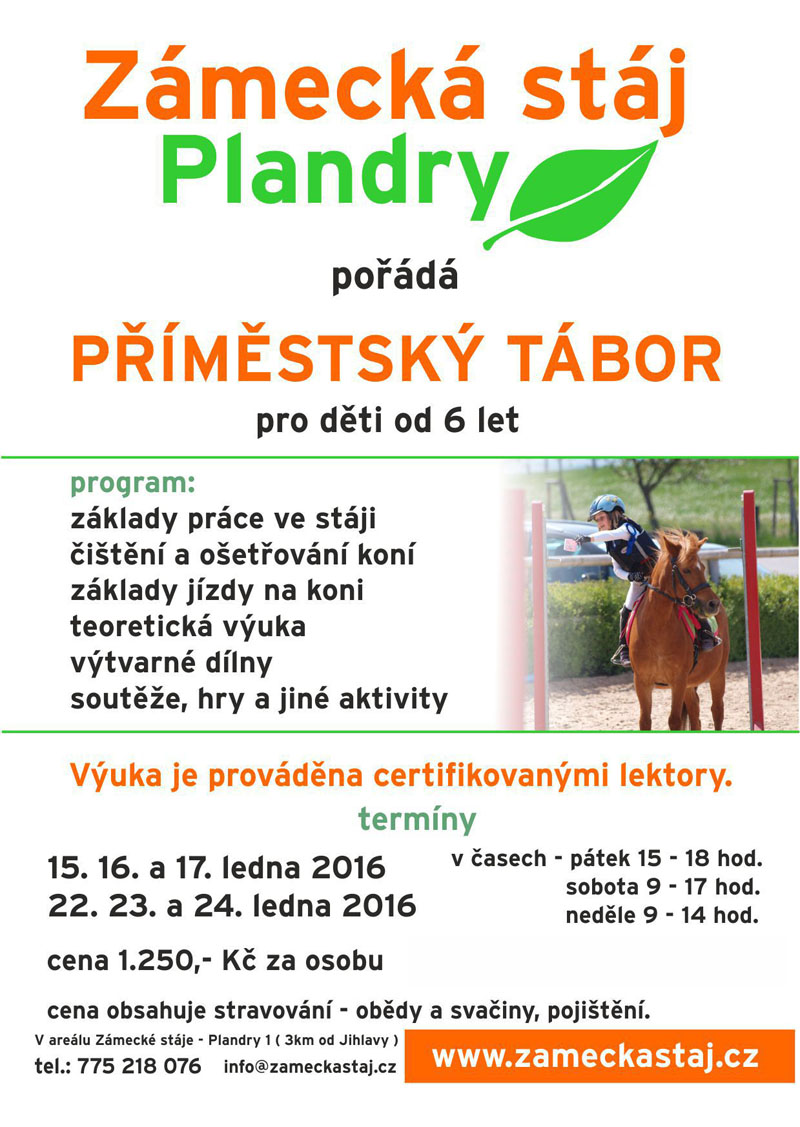 Zámecká stáj
Plandry

pořádá

PŘÍMĚSTSKÝ TÁBOR

pro děti od 6 let

program:
základy práce ve stáji
čištění a ošetřování koní
základy jízdy na koni
teoretická výuka
výtvarné dílny
soutěže, hry a jiné aktivity

Výuka je prováděna certifikovanými lektory.

termíny

15. 16. a 17. ledna 2016
22. 23. a 24. ledna 2016

v časech - pátek 15 - 18 hod.
sobota 9 - 17 hod.
neděle 9 - 14 hod.

cena 1.250,- Kč za osobu

cena obsahuje stravování - obědy a svačiny, pojištění.

V areálu Zámecké stáje - Plandry 1 ( 3km od Jihlavy )
tel.: 775 218 076 info@zameckastaj.cz

www.zameckastaj.cz